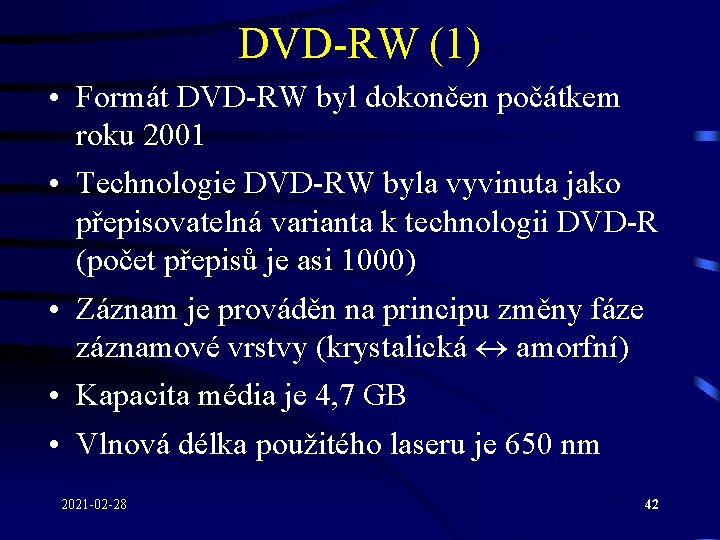 DVD-RW (1)

• Formát DVD-RW byl dokončen počátkem roku 2001

• Technologie DVD-RW byla vyvinuta jako přepisovatelná varianta k technologii DVD-R (počet přepisů je asi 1000)

• Záznam je prováděn na principu změny fáze záznamové vrstvy (krystalická $\leftrightarrow$ amorfní)

• Kapacita média je 4,7 GB

• Vlnová délka použitého laseru je 650 nm

2021-02-28

42